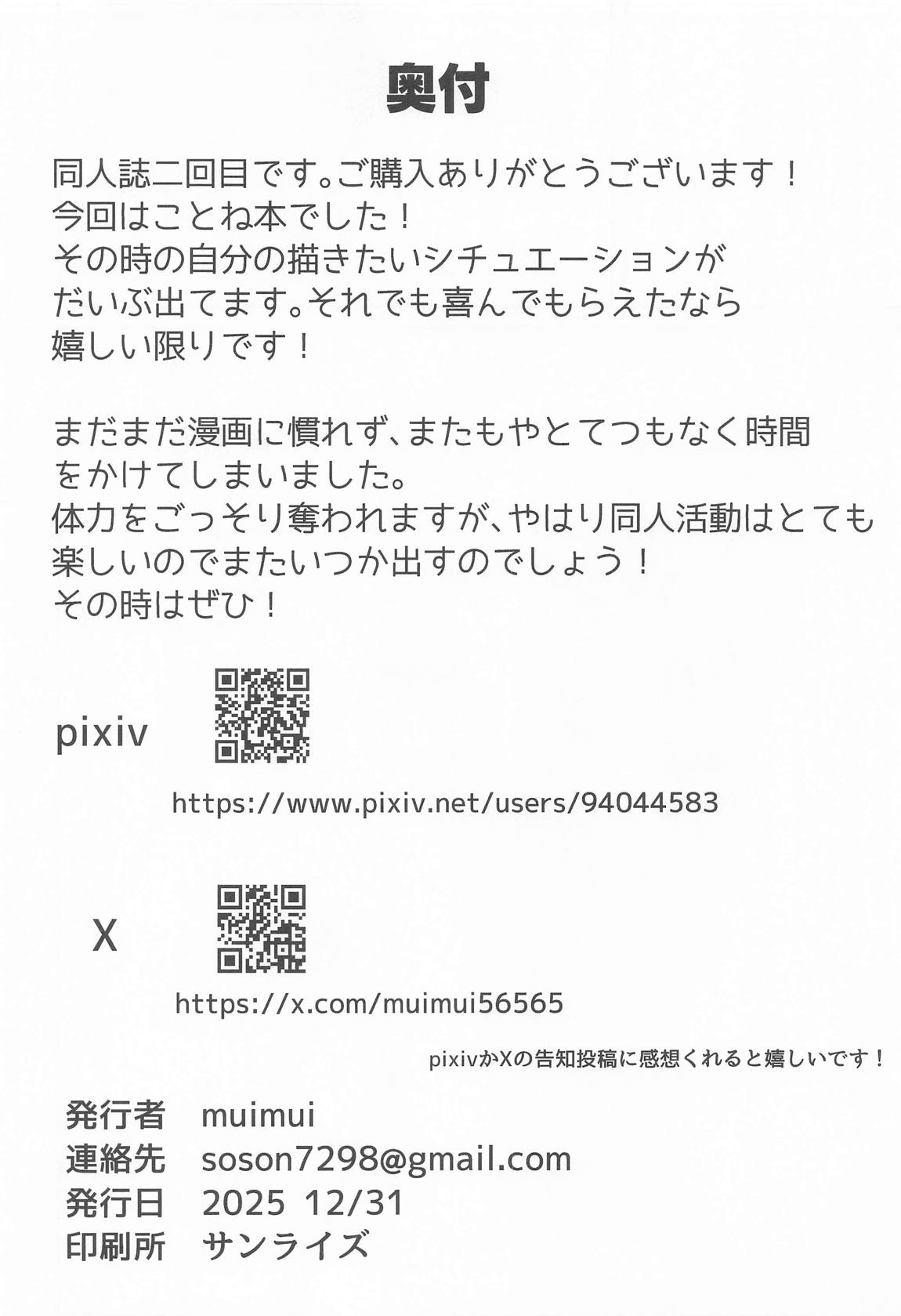 奥付

同人誌二回目です。ご購入ありがとうございます！
今回はことね本でした！
その時の自分の描きたいシチュエーションが
だいぶ出てます。それでも喜んでもらえたなら
嬉しい限りです！

まだまだ漫画に慣れず、またもやとてつもなく時間
をかけてしまいました。
体力をごっそり奪われますが、やはり同人活動はとても
楽しいのでまたいつか出すのでしょう！
その時はぜひ！

pixiv

https://www.pixiv.net/users/94044583

X

https://x.com/muimui56565

pixivかXの告知投稿に感想くれると嬉しいです！

発行者　muimui
連絡先　soson7298@gmail.com
発行日　2025 12/31
印刷所　サンライズ